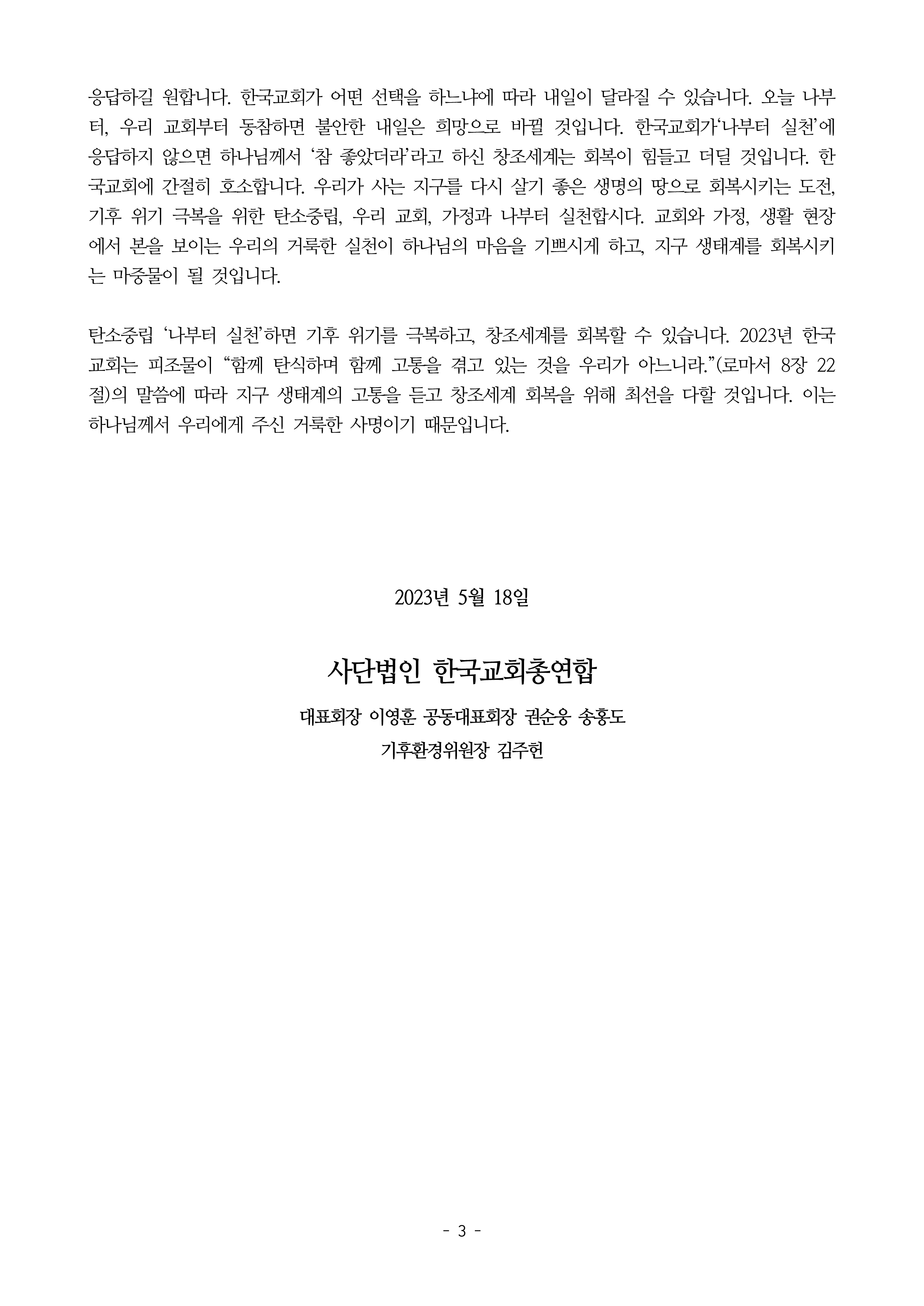 응답하길 원합니다. 한국교회가 어떤 선택을 하느냐에 따라 내일이 달라질 수 있습니다. 오늘 나부터, 우리 교회부터 동참하면 불안한 내일은 희망으로 바뀔 것입니다. 한국교회가‘나부터 실천’에 응답하지 않으면 하나님께서 ‘참 좋았더라’라고 하신 창조세계는 회복이 힘들고 더딜 것입니다. 한국교회에 간절히 호소합니다. 우리가 사는 지구를 다시 살기 좋은 생명의 땅으로 회복시키는 도전, 기후 위기 극복을 위한 탄소중립, 우리 교회, 가정과 나부터 실천합시다. 교회와 가정, 생활 현장에서 본을 보이는 우리의 거룩한 실천이 하나님의 마음을 기쁘시게 하고, 지구 생태계를 회복시키는 마중물이 될 것입니다.

탄소중립 ‘나부터 실천’하면 기후 위기를 극복하고, 창조세계를 회복할 수 있습니다. 2023년 한국교회는 피조물이 “함께 탄식하며 함께 고통을 겪고 있는 것을 우리가 아느니라.”(로마서 8장 22절)의 말씀에 따라 지구 생태계의 고통을 듣고 창조세계 회복을 위해 최선을 다할 것입니다. 이는 하나님께서 우리에게 주신 거룩한 사명이기 때문입니다.

2023년 5월 18일

사단법인 한국교회총연합

대표회장 이영훈 공동대표회장 권순웅 송홍도

기후환경위원장 김주헌

- 3 -